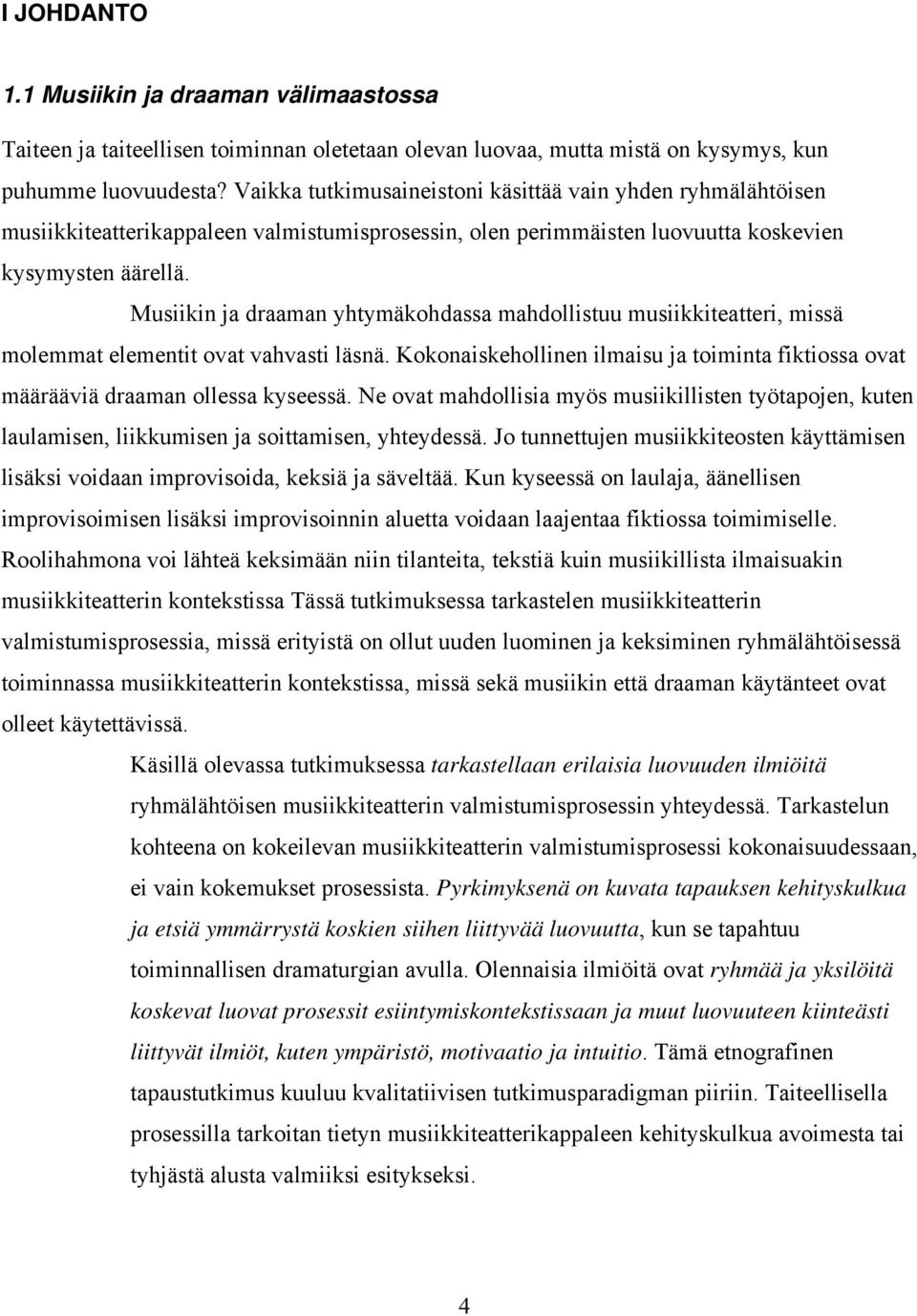 I JOHDANTO

1.1 Musiikin ja draaman välimaastossa

Taiteen ja taiteellisen toiminnan oletetaan olevan luovaa, mutta mistä on kysymys, kun puhumme luovuudesta? Vaikka tutkimusaineistoni käsittää vain yhden ryhmälähtöisen musiikkiteatterikappaleen valmistumisprosessin, olen perimmäisten luovuutta koskevien kysymysten äärellä.

Musiikin ja draaman yhtymäkohdassa mahdollistuu musiikkiteatteri, missä molemmat elementit ovat vahvasti läsnä. Kokonaiskehollinen ilmaisu ja toiminta fiktiossa ovat määrääviä draaman ollessa kyseessä. Ne ovat mahdollisia myös musiikillisten työtapojen, kuten laulamisen, liikkumisen ja soittamisen, yhteydessä. Jo tunnettujen musiikkiteosten käyttämisen lisäksi voidaan improvisoida, keksiä ja säveltää. Kun kyseessä on laulaja, äänellisen improvisoimisen lisäksi improvisoinnin aluetta voidaan laajentaa fiktiossa toimimiselle. Roolihahmona voi lähteä keksimään niin tilanteita, tekstiä kuin musiikillista ilmaisuakin musiikkiteatterin kontekstissa Tässä tutkimuksessa tarkastelen musiikkiteatterin valmistumisprosessia, missä erityistä on ollut uuden luominen ja keksiminen ryhmälähtöisessä toiminnassa musiikkiteatterin kontekstissa, missä sekä musiikin että draaman käytänteet ovat olleet käytettävissä.

Käsillä olevassa tutkimuksessa tarkastellaan erilaisia luovuuden ilmiöitä ryhmälähtöisen musiikkiteatterin valmistumisprosessin yhteydessä. Tarkastelun kohteena on kokeilevan musiikkiteatterin valmistumisprosessi kokonaisuudessaan, ei vain kokemukset prosessista. Pyrkimyksenä on kuvata tapauksen kehityskulkua ja etsiä ymmärrystä koskien siihen liittyvää luovuutta, kun se tapahtuu toiminnallisen dramaturgian avulla. Olennaisia ilmiöitä ovat ryhmää ja yksilöitä koskevat luovat prosessit esiintymiskontekstissaan ja muut luovuuteen kiinteästi liittyvät ilmiöt, kuten ympäristö, motivaatio ja intuitio. Tämä etnografinen tapaustutkimus kuuluu kvalitatiivisen tutkimusparadigman piiriin. Taiteellisella prosessilla tarkoitan tietyn musiikkiteatterikappaleen kehityskulkua avoimesta tai tyhjästä alusta valmiiksi esitykseksi.

4